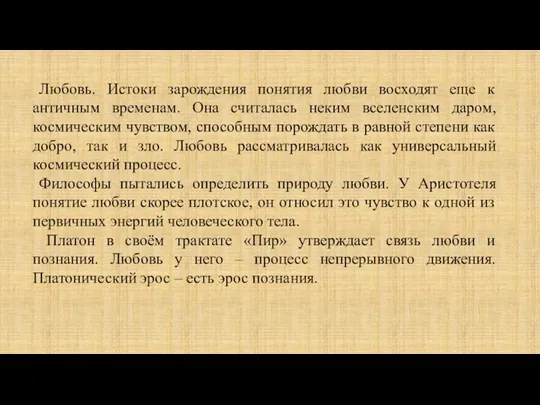 Любовь. Истоки зарождения понятия любви восходят еще к античным временам. Она считалась неким вселенским даром, космическим чувством, способным порождать в равной степени как добро, так и зло. Любовь рассматривалась как универсальный космический процесс.

Философы пытались определить природу любви. У Аристотеля понятие любви скорее плотское, он относил это чувство к одной из первичных энергий человеческого тела.

Платон в своём трактате «Пир» утверждает связь любви и познания. Любовь у него – процесс непрерывного движения. Платонический эрос – есть эрос познания.